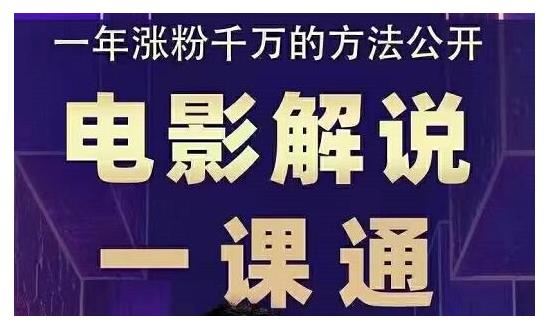 一年涨粉千万的方法公开

电影解说

一课通